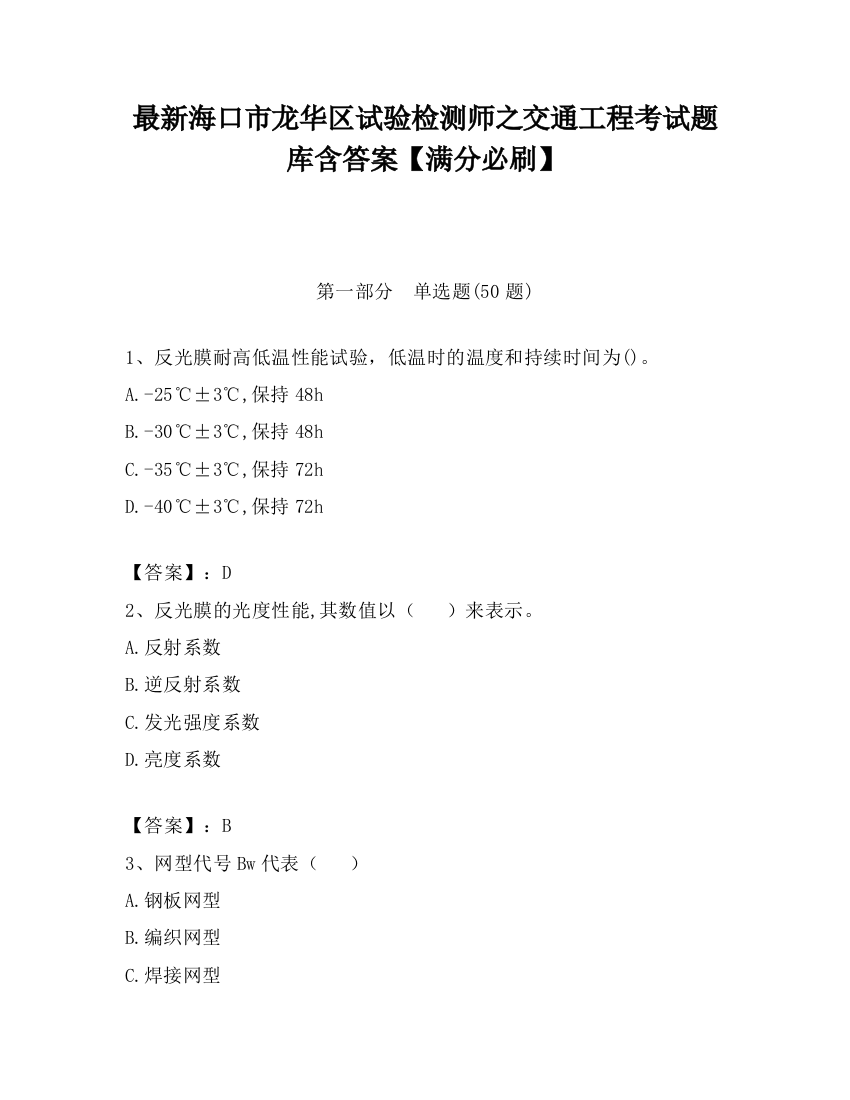 最新海口市龙华区试验检测师之交通工程考试题库含答案【满分必刷】

第一部分　单选题(50 题)

1、反光膜耐高低温性能试验，低温时的温度和持续时间为()。

A.-25℃±3℃,保持 48h

B.-30℃±3℃,保持 48h

C.-35℃±3℃,保持 72h

D.-40℃±3℃,保持 72h

【答案】：D

2、反光膜的光度性能,其数值以（　　）来表示。

A.反射系数

B.逆反射系数

C.发光强度系数

D.亮度系数

【答案】：B

3、网型代号 Bw 代表（　　）

A.钢板网型

B.编织网型

C.焊接网型